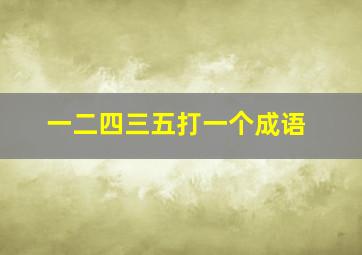 一二四三五打一个成语